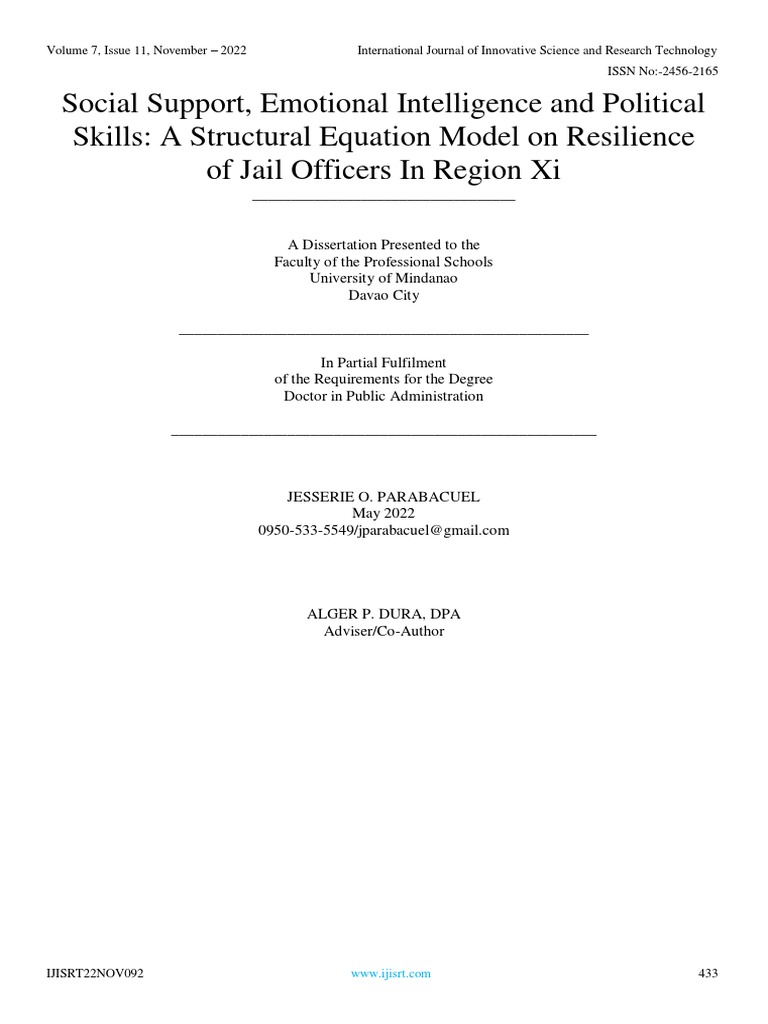 Volume 7, Issue 11, November – 2022

International Journal of Innovative Science and Research Technology

ISSN No:-2456-2165

Social Support, Emotional Intelligence and Political Skills: A Structural Equation Model on Resilience of Jail Officers In Region Xi

A Dissertation Presented to the
Faculty of the Professional Schools
University of Mindanao
Davao City

In Partial Fulfilment
of the Requirements for the Degree
Doctor in Public Administration

JESSERIE O. PARABACUEL
May 2022
0950-533-5549/jparabacuel@gmail.com

ALGER P. DURA, DPA
Adviser/Co-Author

IJISRT22NOV092

www.ijisrt.com

433